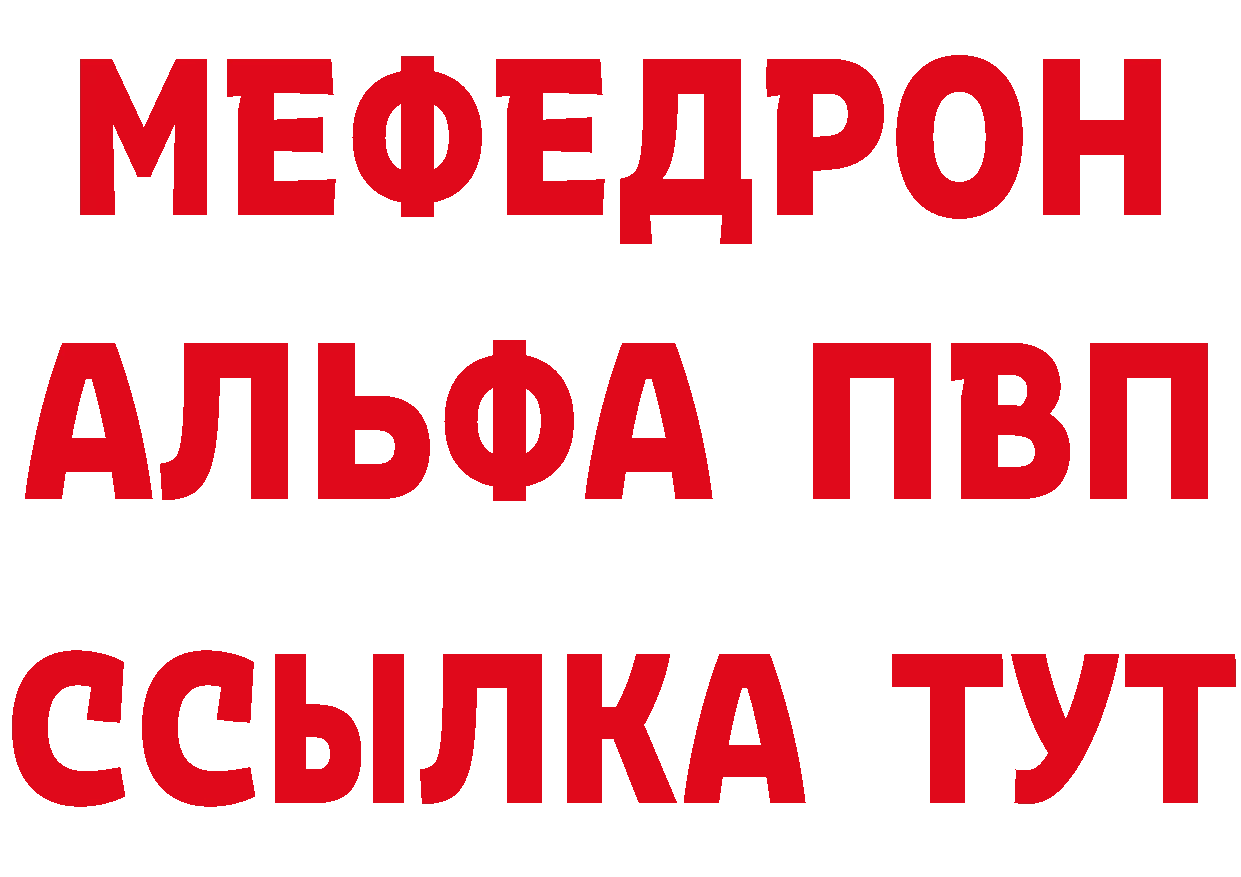 МЕФЕДРОН
АЛЬФА ПВП
ССЫЛКА ТУТ